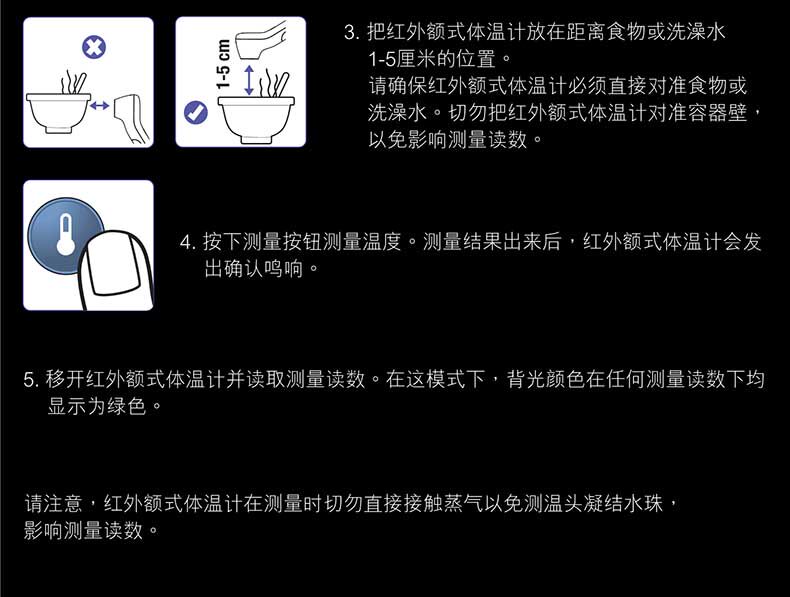 1-5 cm

3.把红外额式体温计放在距离食物或洗澡水1-5厘米的位置。

请确保红外额式体温计必须直接对准食物或洗澡水。切勿把红外额式体温计对准容器壁，以免影响测量读数。

4.按下测量按钮测量温度。测量结果出来后，红外额式体温计会发出确认鸣响。

5.移开红外额式体温计并读取测量读数。在这模式下，背光颜色在任何测量读数下均显示为绿色。

请注意，红外额式体温计在测量时切勿直接接触蒸气以免测温头凝结水珠，影响测量读数。